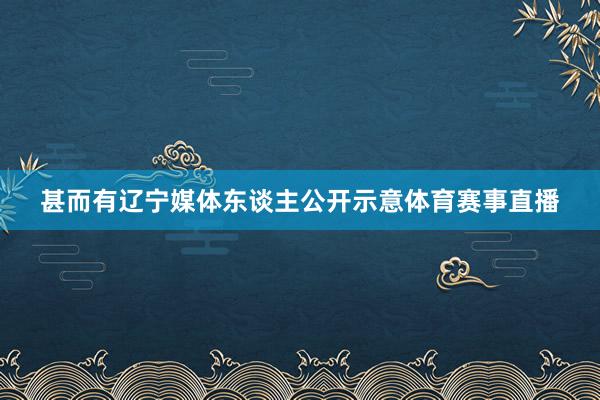 甚而有辽宁媒体东谈主公开示意体育赛事直播